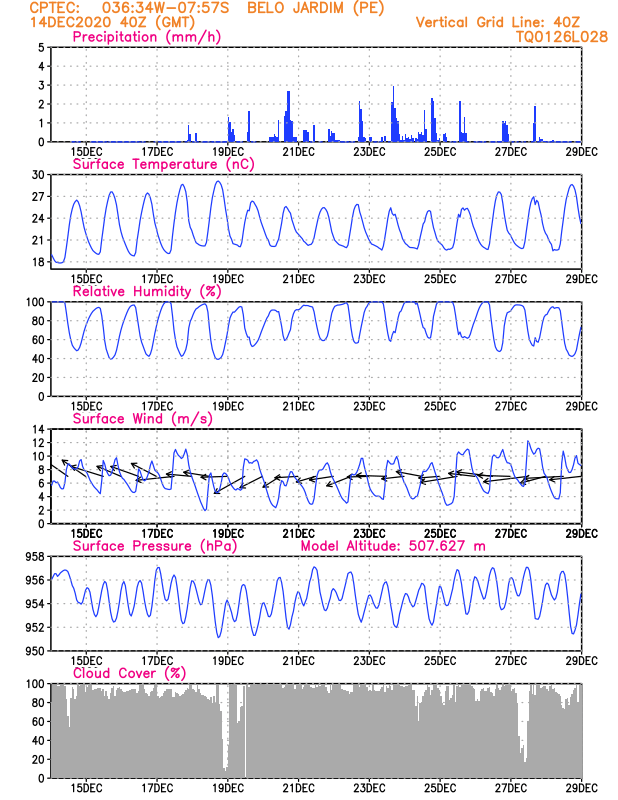 CPTEC: 036:34W-07:57S BELO JARDIM (PE)
14DEC2020 40Z (GMT)
Vertical Grid Line: 40Z
TQ0126L028

Precipitation (mm/h)
5
4
3
2
1
0
15DEC 17DEC 19DEC 21DEC 23DEC 25DEC 27DEC 29DEC

Surface Temperature (nC)
30
27
24
21
18
15DEC 17DEC 19DEC 21DEC 23DEC 25DEC 27DEC 29DEC

Relative Humidity (%)
100
80
60
40
20
0
15DEC 17DEC 19DEC 21DEC 23DEC 25DEC 27DEC 29DEC

Surface Wind (m/s)
14
12
10
8
6
4
2
0
15DEC 17DEC 19DEC 21DEC 23DEC 25DEC 27DEC 29DEC

Surface Pressure (hPa)
Model Altitude: 507.627 m
958
956
954
952
950
15DEC 17DEC 19DEC 21DEC 23DEC 25DEC 27DEC 29DEC

Cloud Cover (%)
100
80
60
40
20
0
15DEC 17DEC 19DEC 21DEC 23DEC 25DEC 27DEC 29DEC